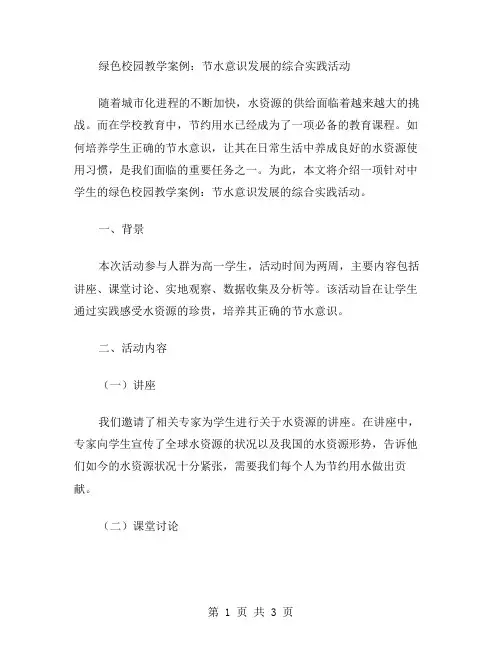 绿色校园教学案例：节水意识发展的综合实践活动

随着城市化进程的不断加快，水资源的供给面临着越来越大的挑战。而在学校教育中，节约用水已经成为了一项必备的教育课程。如何培养学生正确的节水意识，让其在日常生活中养成良好的水资源使用习惯，是我们面临的重要任务之一。为此，本文将介绍一项针对中学生的绿色校园教学案例：节水意识发展的综合实践活动。

一、背景

本次活动参与人群为高一学生，活动时间为两周，主要内容包括讲座、课堂讨论、实地观察、数据收集及分析等。该活动旨在让学生通过实践感受水资源的珍贵，培养其正确的节水意识。

二、活动内容

（一）讲座

我们邀请了相关专家为学生进行关于水资源的讲座。在讲座中，专家向学生宣传了全球水资源的状况以及我国的水资源形势，告诉他们如今的水资源状况十分紧张，需要我们每个人为节约用水做出贡献。

（二）课堂讨论

第 1 页 共 3 页